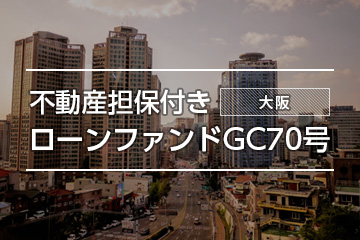 不動産担保付き
大阪
ローンファンドGC70号